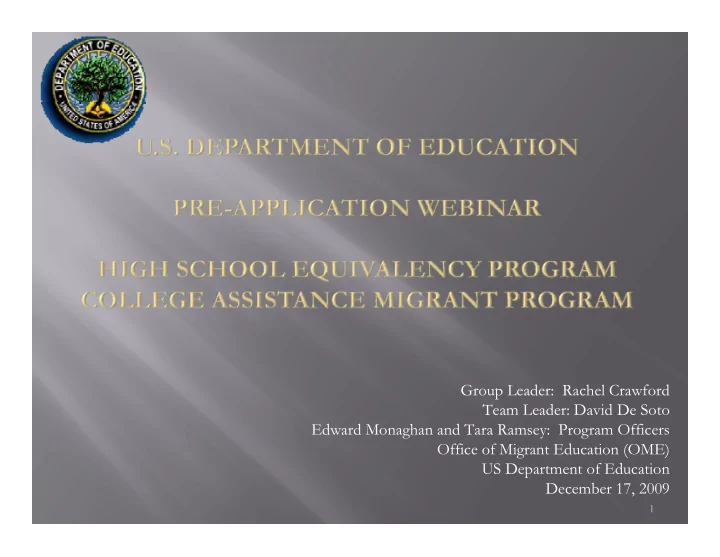 DEPARTMENT OF EDUCATION
UNITED STATES OF AMERICA

U.S. DEPARTMENT OF EDUCATION

PRE-APPLICATION WEBINAR

HIGH SCHOOL EQUIVALENCY PROGRAM
COLLEGE ASSISTANCE MIGRANT PROGRAM

Group Leader: Rachel Crawford
Team Leader: David De Soto
Edward Monaghan and Tara Ramsey: Program Officers
Office of Migrant Education (OME)
US Department of Education
December 17, 2009

1